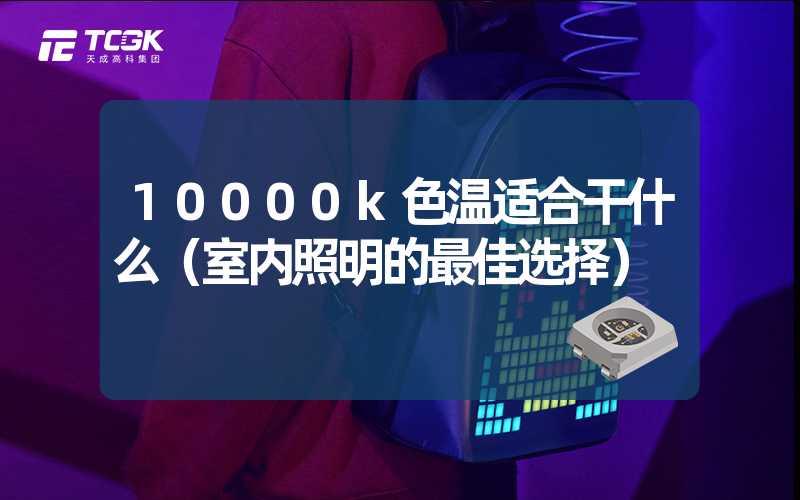 TCGK
天成高科集团

10000k色温适合干什么（室内照明的最佳选择）